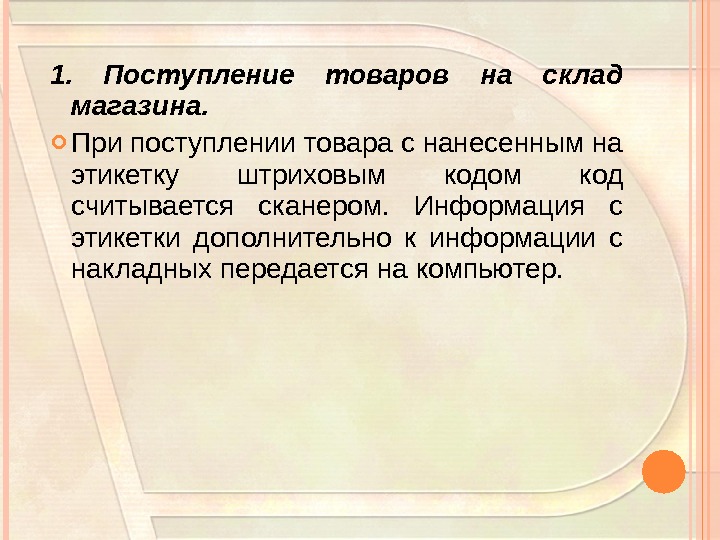 1. Поступление товаров на склад магазина.

• При поступлении товара с нанесенным на этикетку штриховым кодом код считывается сканером. Информация с этикетки дополнительно к информации с накладных передается на компьютер.